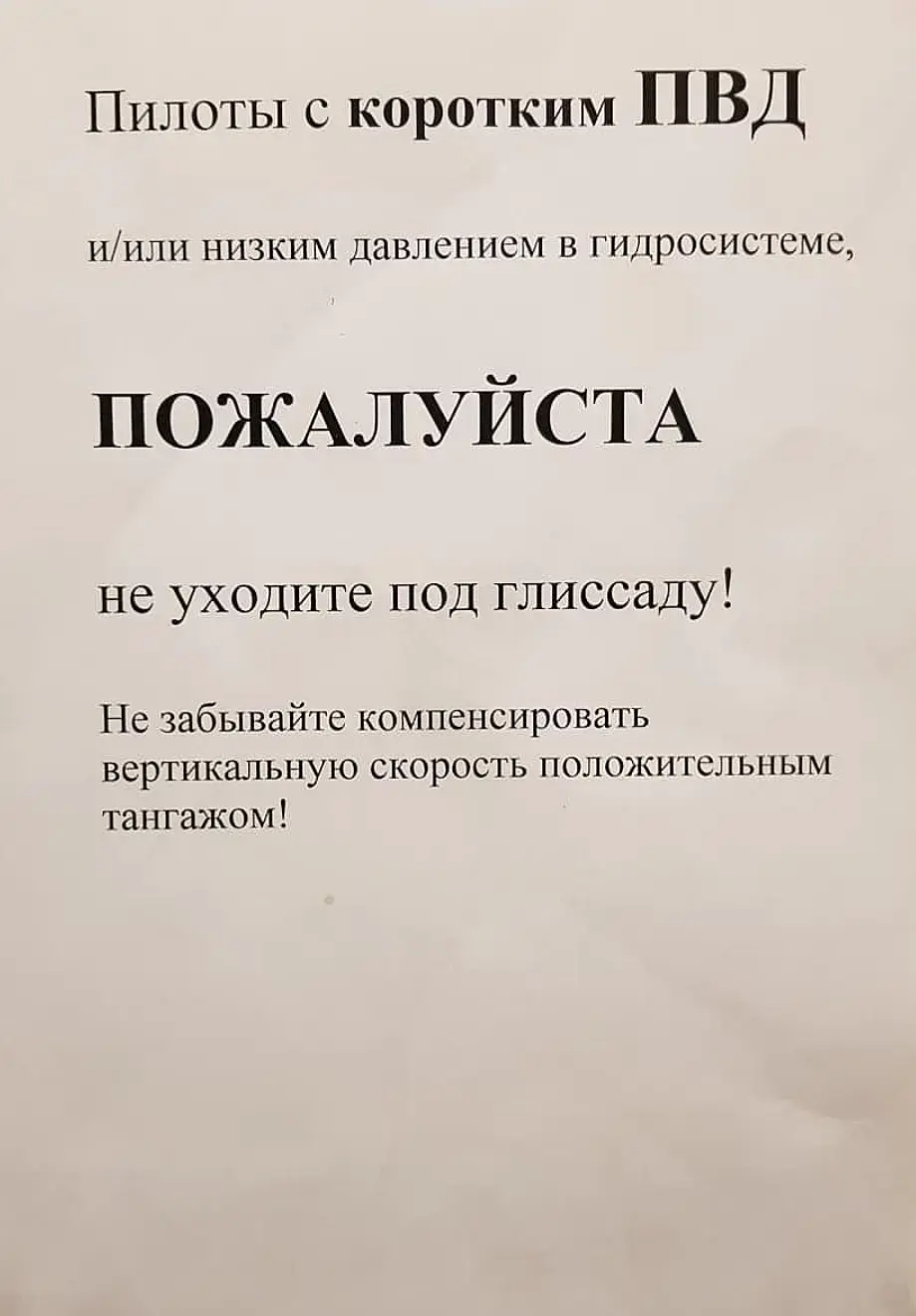 Пилоты с коротким ПВД

и/или низким давлением в гидросистеме,

ПОЖАЛУЙСТА

не уходите под глиссаду!

Не забывайте компенсировать вертикальную скорость положительным тангажом!